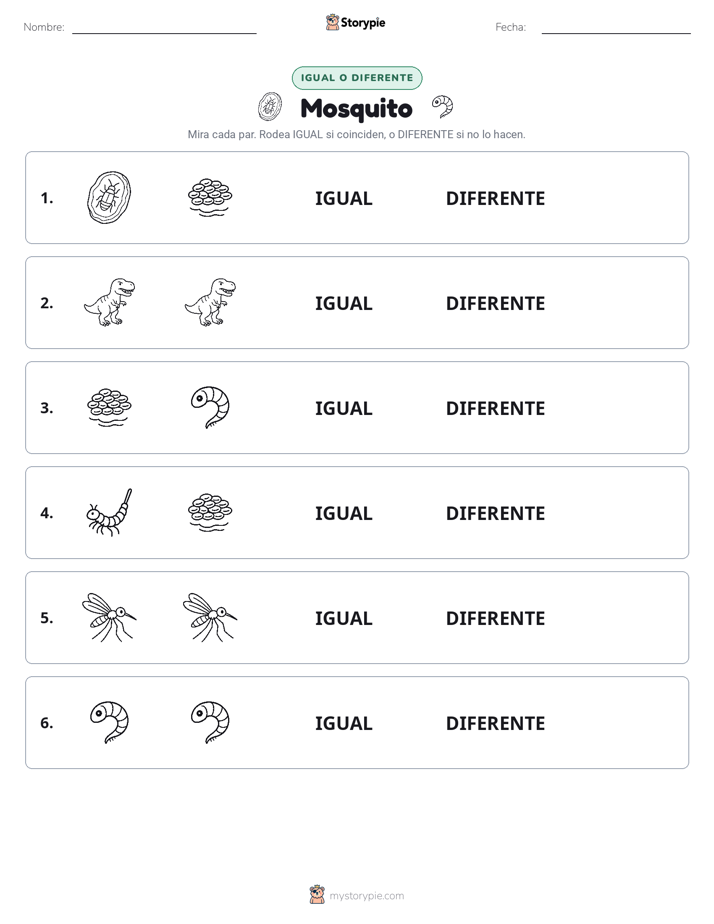 Nombre: ____ Storypie Fecha: ____

IGUAL O DIFERENTE

Mosquito

Mira cada par. Rodea IGUAL si coinciden, o DIFERENTE si no lo hacen.

1. IGUAL DIFERENTE

2. IGUAL DIFERENTE

3. IGUAL DIFERENTE

4. IGUAL DIFERENTE

5. IGUAL DIFERENTE

6. IGUAL DIFERENTE

mystorypie.com